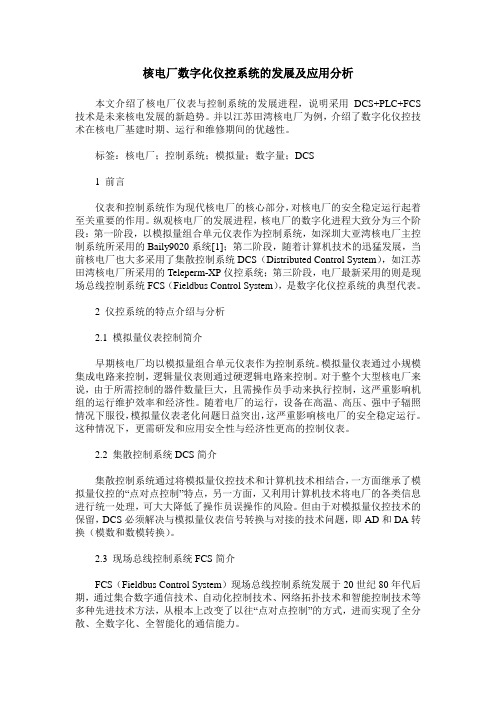 核电厂数字化仪控系统的发展及应用分析

本文介绍了核电厂仪表与控制系统的发展进程，说明采用 DCS+PLC+FCS 技术是未来核电发展的新趋势。并以江苏田湾核电厂为例，介绍了数字化仪控技术在核电厂基建时期、运行和维修期间的优越性。

标签：核电厂；控制系统；模拟量；数字量；DCS

1 前言

仪表和控制系统作为现代核电厂的核心部分，对核电厂的安全稳定运行起着至关重要的作用。纵观核电厂的发展进程，核电厂的数字化进程大致分为三个阶段：第一阶段，以模拟量组合单元仪表作为控制系统，如深圳大亚湾核电厂主控制系统所采用的 Baily9020 系统[1]；第二阶段，随着计算机技术的迅猛发展，当前核电厂也大多采用了集散控制系统 DCS（Distributed Control System），如江苏田湾核电厂所采用的 Teleperm-XP 仪控系统；第三阶段，电厂最新采用的则是现场总线控制系统 FCS（Fieldbus Control System），是数字化仪控系统的典型代表。

2 仪控系统的特点介绍与分析

2.1 模拟量仪表控制简介

早期核电厂均以模拟量组合单元仪表作为控制系统。模拟量仪表通过小规模集成电路来控制，逻辑量仪表则通过硬逻辑电路来控制。对于整个大型核电厂来说，由于所需控制的器件数量巨大，且需操作员手动来执行控制，这严重影响机组的运行维护效率和经济性。随着电厂的运行，设备在高温、高压、强中子辐照情况下服役，模拟量仪表老化问题日益突出，这严重影响核电厂的安全稳定运行。这种情况下，更需研发和应用安全性与经济性更高的控制仪表。

2.2 集散控制系统 DCS 简介

集散控制系统通过将模拟量仪控技术和计算机技术相结合，一方面继承了模拟量仪控的“点对点控制”特点，另一方面，又利用计算机技术将电厂的各类信息进行统一处理，可大大降低了操作员误操作的风险。但由于对模拟量仪控技术的保留，DCS 必须解决与模拟量仪表信号转换与对接的技术问题，即 AD 和 DA 转换（模数和数模转换）。

2.3 现场总线控制系统 FCS 简介

FCS（Fieldbus Control System）现场总线控制系统发展于 20 世纪 80 年代后期，通过集合数字通信技术、自动化控制技术、网络拓扑技术和智能控制技术等多种先进技术方法，从根本上改变了以往“点对点控制”的方式，进而实现了全分散、全数字化、全智能化的通信能力。